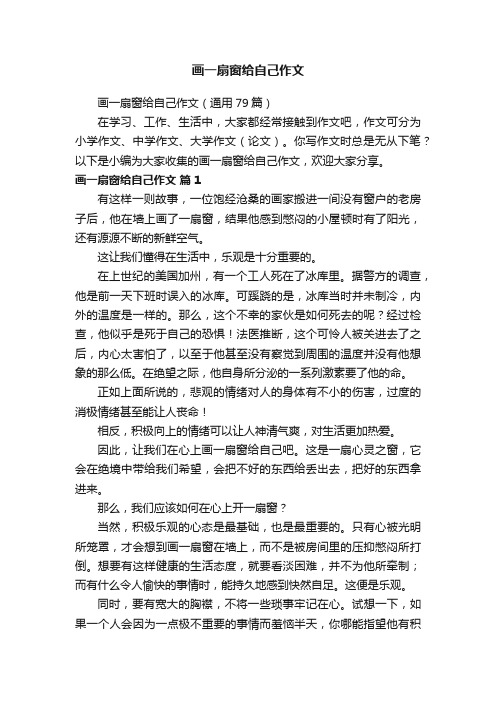 画一扇窗给自己作文

画一扇窗给自己作文（通用 79 篇）

在学习、工作、生活中，大家都经常接触到作文吧，作文可分为小学作文、中学作文、大学作文（论文）。你写作文时总是无从下笔？以下是小编为大家收集的画一扇窗给自己作文，欢迎大家分享。

画一扇窗给自己作文 篇 1

有这样一则故事，一位饱经沧桑的画家搬进一间没有窗户的老房子后，他在墙上画了一扇窗，结果他感到憋闷的小屋顿时有了阳光，还有源源不断的新鲜空气。

这让我们懂得在生活中，乐观是十分重要的。

在上世纪的美国加州，有一个工人死在了冰库里。据警方的调查，他是前一天下班时误入的冰库。可蹊跷的是，冰库当时并未制冷，内外的温度是一样的。那么，这个不幸的家伙是如何死去的呢？经过检查，他似乎是死于自己的恐惧！法医推断，这个可怜人被关进去了之后，内心太害怕了，以至于他甚至没有察觉到周围的温度并没有他想象的那么低。在绝望之际，他自身所分泌的一系列激素要了他的命。

正如上面所说的，悲观的情绪对人的身体有不小的伤害，过度的消极情绪甚至能让人丧命！

相反，积极向上的情绪可以让人神清气爽，对生活更加热爱。

因此，让我们在心上画一扇窗给自己吧。这是一扇心灵之窗，它会在绝境中带给我们希望，会把不好的东西给丢出去，把好的东西拿进来。

那么，我们应该如何在心上开一扇窗？

当然，积极乐观的心态是最基础，也是最重要的。只有心被光明所笼罩，才会想到画一扇窗在墙上，而不是被房间里的压抑憋闷所打倒。想要有这样健康的生活态度，就要看淡困难，并不为他所牵制；而有什么令人愉快的事情时，能持久地感到快然自足。这便是乐观。

同时，要有宽大的胸襟，不将一些琐事牢记在心。试想一下，如果一个人会因为一点极不重要的事情而羞恼半天，你哪能指望他有积